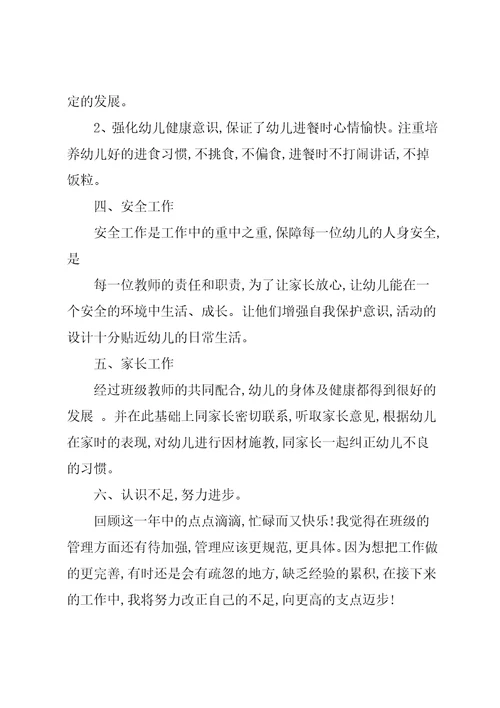 定的发展。

2、强化幼儿健康意识，保证了幼儿进餐时心情愉快。注重培养幼儿好的进食习惯，不挑食，不偏食，进餐时不打闹讲话，不掉饭粒。

四、安全工作

安全工作是工作中的重中之重，保障每一位幼儿的人身安全，是

每一位教师的责任和职责，为了让家长放心，让幼儿能在一个安全的环境中生活、成长。让他们增强自我保护意识，活动的设计十分贴近幼儿的日常生活。

五、家长工作

经过班级教师的共同配合，幼儿的身体及健康都得到很好的发展 。并在此基础上同家长密切联系，听取家长意见，根据幼儿在家时的表现，对幼儿进行因材施教，同家长一起纠正幼儿不良的习惯。

六、认识不足，努力进步。

回顾这一年中的点点滴滴，忙碌而又快乐！我觉得在班级的管理方面还有待加强，管理应该更规范，更具体。因为想把工作做的更完善，有时还是会有疏忽的地方，缺乏经验的累积，在接下来的工作中，我将努力改正自己的不足，向更高的支点迈步！